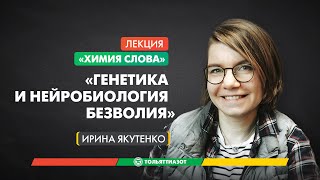 ЛЕКЦИЯ
«ХИМИЯ СЛОВА»
«ГЕНЕТИКА И НЕЙРОБИОЛОГИЯ БЕЗВОЛИЯ»
ИРИНА ЯКУТЕНКО
ТОЛЬЯТТИАЗОТ